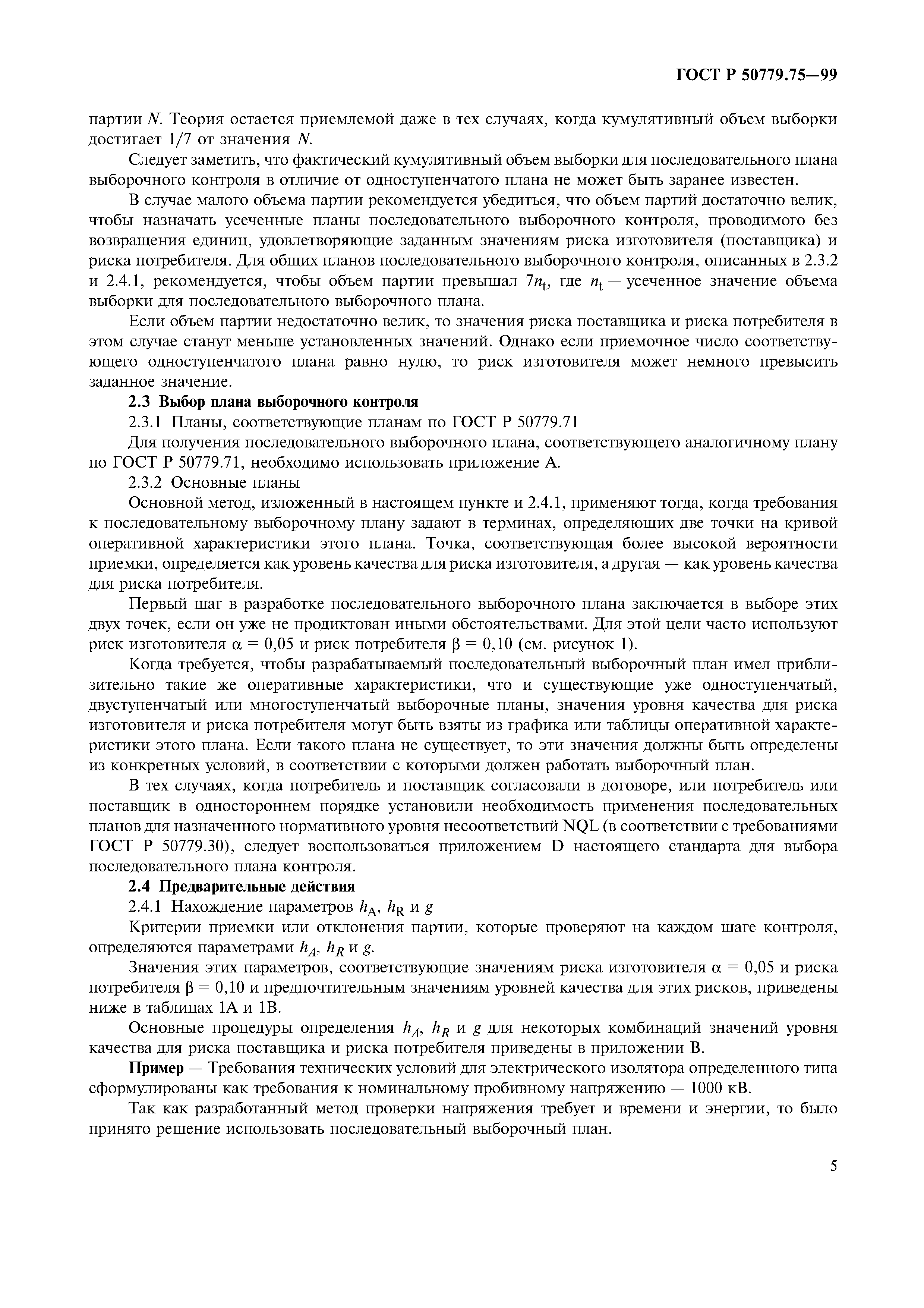 ГОСТ Р 50779.75—99

партии $N$. Теория остается приемлемой даже в тех случаях, когда кумулятивный объем выборки достигает 1/7 от значения $N$.

Следует заметить, что фактический кумулятивный объем выборки для последовательного плана выборочного контроля в отличие от одноступенчатого плана не может быть заранее известен.

В случае малого объема партии рекомендуется убедиться, что объем партий достаточно велик, чтобы назначать усеченные планы последовательного выборочного контроля, проводимого без возвращения единиц, удовлетворяющие заданным значениям риска изготовителя (поставщика) и риска потребителя. Для общих планов последовательного выборочного контроля, описанных в 2.3.2 и 2.4.1, рекомендуется, чтобы объем партии превышал $7n_t$, где $n_t$ — усеченное значение объема выборки для последовательного выборочного плана.

Если объем партии недостаточно велик, то значения риска поставщика и риска потребителя в этом случае станут меньше установленных значений. Однако если приемочное число соответствующего одноступенчатого плана равно нулю, то риск изготовителя может немного превысить заданное значение.

2.3 Выбор плана выборочного контроля

2.3.1 Планы, соответствующие планам по ГОСТ Р 50779.71

Для получения последовательного выборочного плана, соответствующего аналогичному плану по ГОСТ Р 50779.71, необходимо использовать приложение А.

2.3.2 Основные планы

Основной метод, изложенный в настоящем пункте и 2.4.1, применяют тогда, когда требования к последовательному выборочному плану задают в терминах, определяющих две точки на кривой оперативной характеристики этого плана. Точка, соответствующая более высокой вероятности приемки, определяется как уровень качества для риска изготовителя, а другая — как уровень качества для риска потребителя.

Первый шаг в разработке последовательного выборочного плана заключается в выборе этих двух точек, если он уже не продиктован иными обстоятельствами. Для этой цели часто используют риск изготовителя $\alpha = 0,05$ и риск потребителя $\beta = 0,10$ (см. рисунок 1).

Когда требуется, чтобы разрабатываемый последовательный выборочный план имел приблизительно такие же оперативные характеристики, что и существующие уже одноступенчатый, двуступенчатый или многоступенчатый выборочные планы, значения уровня качества для риска изготовителя и риска потребителя могут быть взяты из графика или таблицы оперативной характеристики этого плана. Если такого плана не существует, то эти значения должны быть определены из конкретных условий, в соответствии с которыми должен работать выборочный план.

В тех случаях, когда потребитель и поставщик согласовали в договоре, или потребитель или поставщик в одностороннем порядке установили необходимость применения последовательных планов для назначенного нормативного уровня несоответствий NQL (в соответствии с требованиями ГОСТ Р 50779.30), следует воспользоваться приложением D настоящего стандарта для выбора последовательного плана контроля.

2.4 Предварительные действия

2.4.1 Нахождение параметров $h_A$, $h_R$ и $g$

Критерии приемки или отклонения партии, которые проверяют на каждом шаге контроля, определяются параметрами $h_A$, $h_R$ и $g$.

Значения этих параметров, соответствующие значениям риска изготовителя $\alpha = 0,05$ и риска потребителя $\beta = 0,10$ и предпочтительным значениям уровней качества для этих рисков, приведены ниже в таблицах 1А и 1В.

Основные процедуры определения $h_A$, $h_R$ и $g$ для некоторых комбинаций значений уровня качества для риска поставщика и риска потребителя приведены в приложении В.

Пример — Требования технических условий для электрического изолятора определенного типа сформулированы как требования к номинальному пробивному напряжению — 1000 кВ.

Так как разработанный метод проверки напряжения требует и времени и энергии, то было принято решение использовать последовательный выборочный план.

5